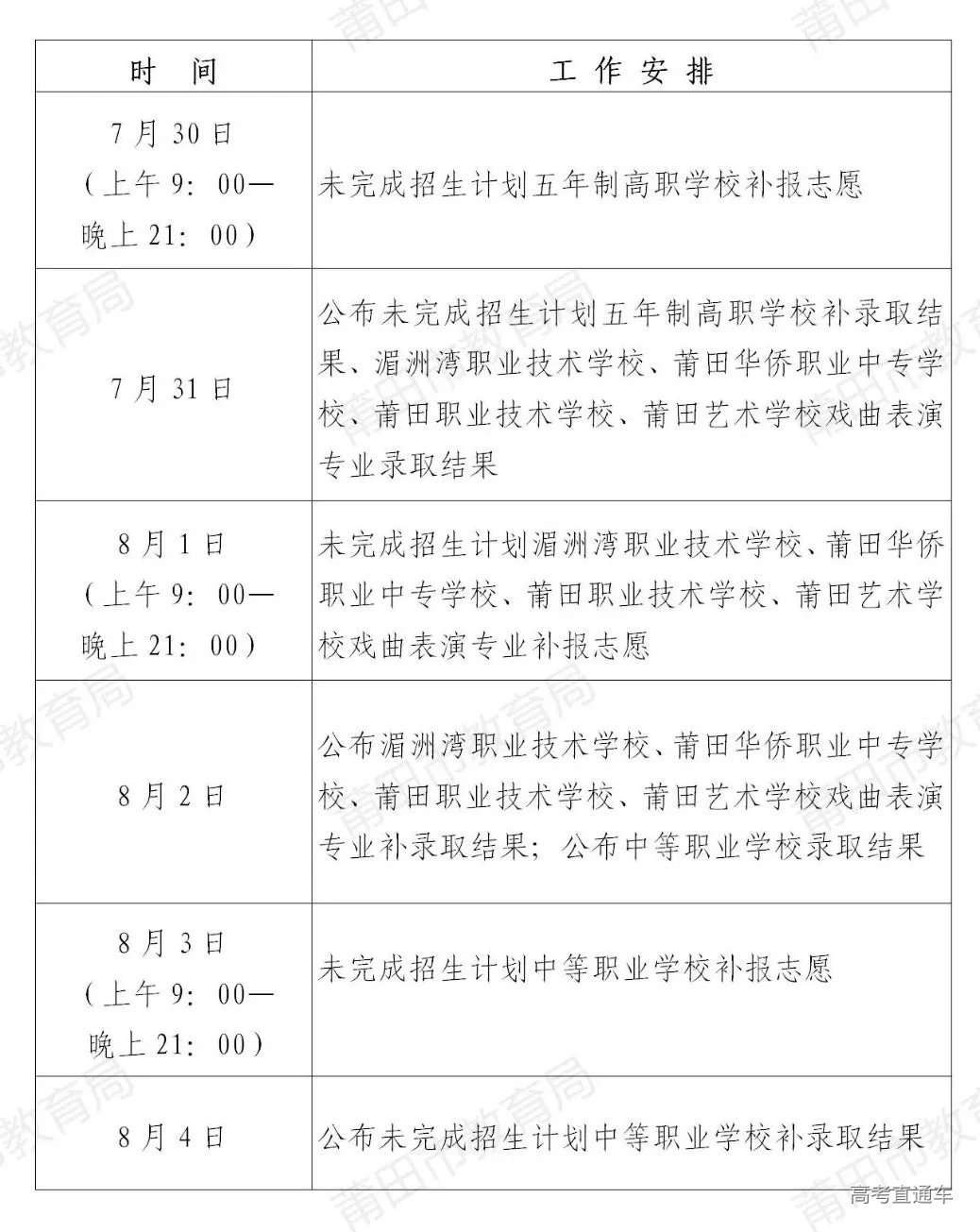 | 时　间 | 工 作 安 排 |
|---|---|
| 7月30日（上午9：00—晚上21：00） | 未完成招生计划五年制高职学校补报志愿 |
| 7月31日 | 公布未完成招生计划五年制高职学校补录取结果、湄洲湾职业技术学校、莆田华侨职业中专学校、莆田职业技术学校、莆田艺术学校戏曲表演专业录取结果 |
| 8月1日（上午9：00—晚上21：00） | 未完成招生计划湄洲湾职业技术学校、莆田华侨职业中专学校、莆田职业技术学校、莆田艺术学校戏曲表演专业补报志愿 |
| 8月2日 | 公布湄洲湾职业技术学校、莆田华侨职业中专学校、莆田职业技术学校、莆田艺术学校戏曲表演专业补录取结果；公布中等职业学校录取结果 |
| 8月3日（上午9：00—晚上21：00） | 未完成招生计划中等职业学校补报志愿 |
| 8月4日 | 公布未完成招生计划中等职业学校补录取结果 |

莆田市教育局

高考直通车